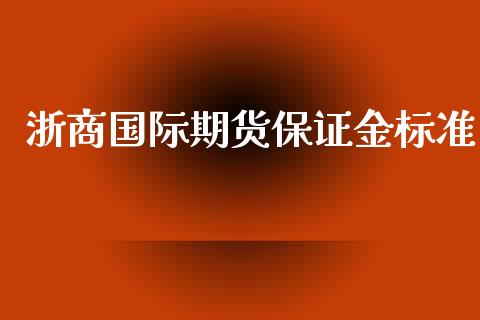 浙商国际期货保证金标准